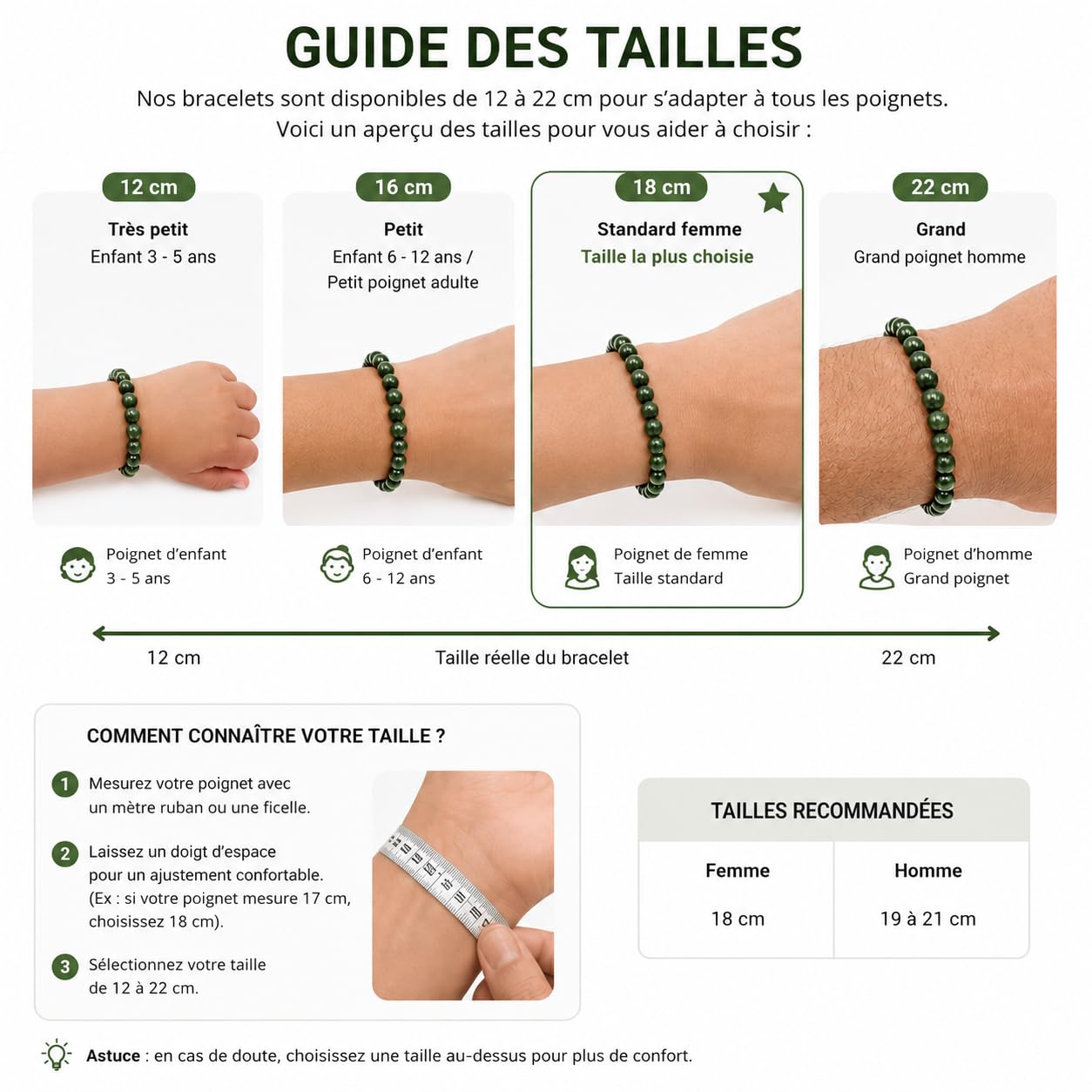 GUIDE DES TAILLES

Nos bracelets sont disponibles de 12 à 22 cm pour s'adapter à tous les poignets. Voici un aperçu des tailles pour vous aider à choisir :

12 cm
Très petit
Enfant 3 - 5 ans

Poignet d'enfant
3 - 5 ans

16 cm
Petit
Enfant 6 - 12 ans / Petit poignet adulte

Poignet d'enfant
6 - 12 ans

18 cm
Standard femme
Taille la plus choisie

Poignet de femme
Taille standard

22 cm
Grand
Grand poignet homme

Poignet d'homme
Grand poignet

12 cm Taille réelle du bracelet 22 cm

COMMENT CONNAÎTRE VOTRE TAILLE ?

1 Mesurez votre poignet avec un mètre ruban ou une ficelle.

2 Laissez un doigt d'espace pour un ajustement confortable. (Ex : si votre poignet mesure 17 cm, choisissez 18 cm).

3 Sélectionnez votre taille de 12 à 22 cm.

TAILLES RECOMMANDÉES

| Femme | Homme |
|---|---|
| 18 cm | 19 à 21 cm |

Astuce : en cas de doute, choisissez une taille au-dessus pour plus de confort.